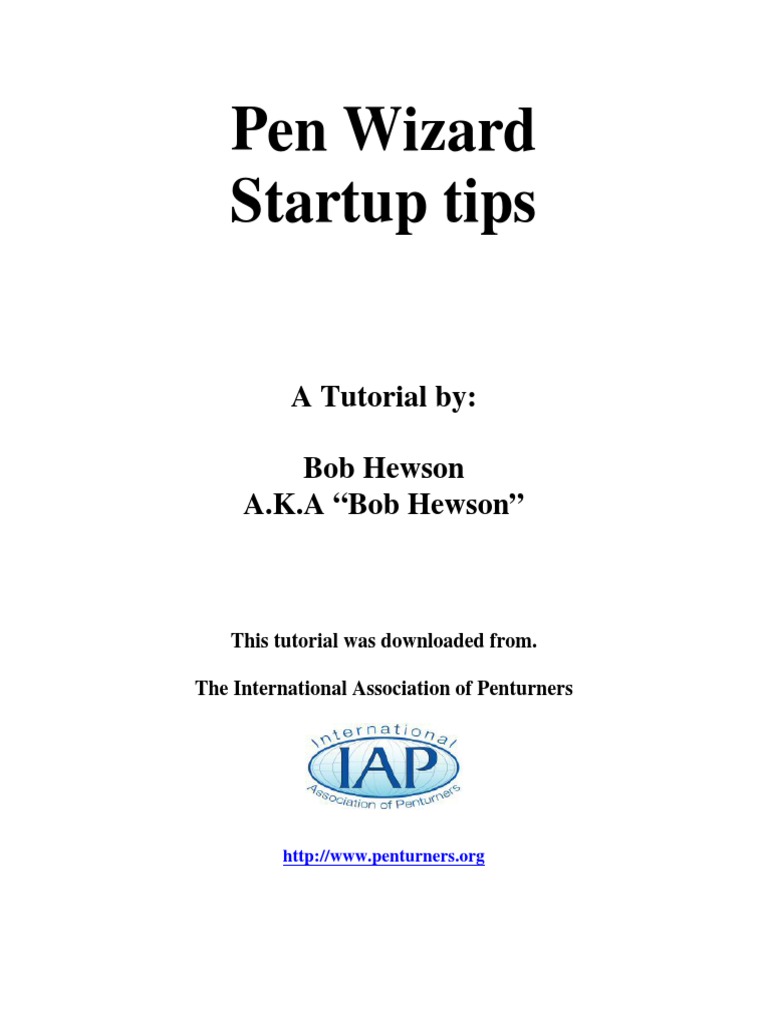 Pen Wizard
Startup tips

A Tutorial by:

Bob Hewson
A.K.A "Bob Hewson"

This tutorial was downloaded from.

The International Association of Penturners

International
IAP
Association of Penturners

http://www.penturners.org